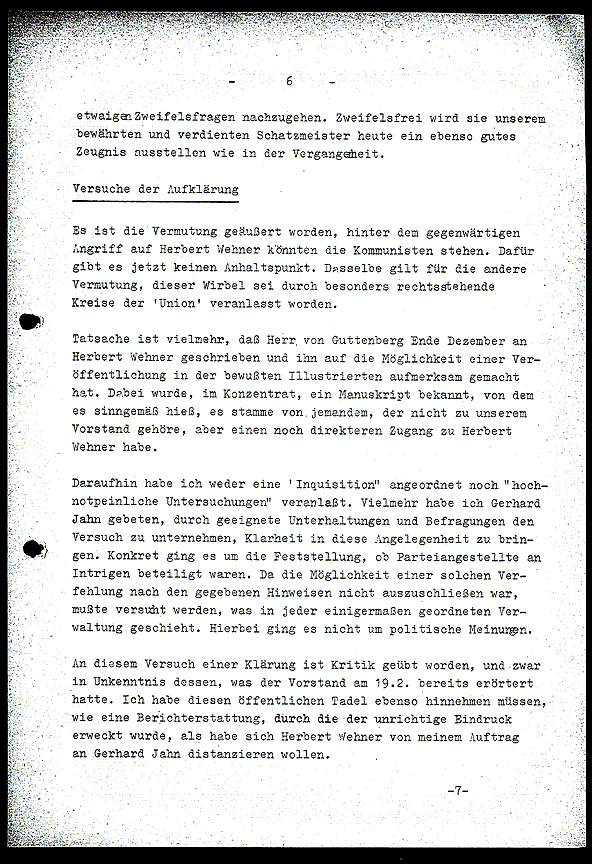 - 6 -

etwaigen Zweifelsfragen nachzugehen. Zweifelsfrei wird sie unserem bewährten und verdienten Schatzmeister heute ein ebenso gutes Zeugnis ausstellen wie in der Vergangenheit.

Versuche der Aufklärung

Es ist die Vermutung geäußert worden, hinter dem gegenwärtigen Angriff auf Herbert Wehner könnten die Kommunisten stehen. Dafür gibt es jetzt keinen Anhaltspunkt. Dasselbe gilt für die andere Vermutung, dieser Wirbel sei durch besonders rechtsstehende Kreise der 'Union' veranlasst worden.

Tatsache ist vielmehr, daß Herr von Guttenberg Ende Dezember an Herbert Wehner geschrieben und ihn auf die Möglichkeit einer Veröffentlichung in der bewußten Illustrierten aufmerksam gemacht hat. Dabei wurde, im Konzentrat, ein Manuskript bekannt, von dem es sinngemäß hieß, es stamme von jemandem, der nicht zu unserem Vorstand gehöre, aber einen noch direkteren Zugang zu Herbert Wehner habe.

Daraufhin habe ich weder eine 'Inquisition" angeordnet noch "hochnotpeinliche Untersuchungen" veranlaßt. Vielmehr habe ich Gerhard Jahn gebeten, durch geeignete Unterhaltungen und Befragungen den Versuch zu unternehmen, Klarheit in diese Angelegenheit zu bringen. Konkret ging es um die Feststellung, ob Parteiangestellte an Intrigen beteiligt waren. Da die Möglichkeit einer solchen Verfehlung nach den gegebenen Hinweisen nicht auszuschließen war, mußte versucht werden, was in jeder einigermaßen geordneten Verwaltung geschieht. Hierbei ging es nicht um politische Meinungen.

An diesem Versuch einer Klärung ist Kritik geübt worden, und zwar in Unkenntnis dessen, was der Vorstand am 19.2. bereits erörtert hatte. Ich habe diesen öffentlichen Tadel ebenso hinnehmen müssen, wie eine Berichterstattung, durch die der unrichtige Eindruck erweckt wurde, als habe sich Herbert Wehner von meinem Auftrag an Gerhard Jahn distanzieren wollen.

-7-